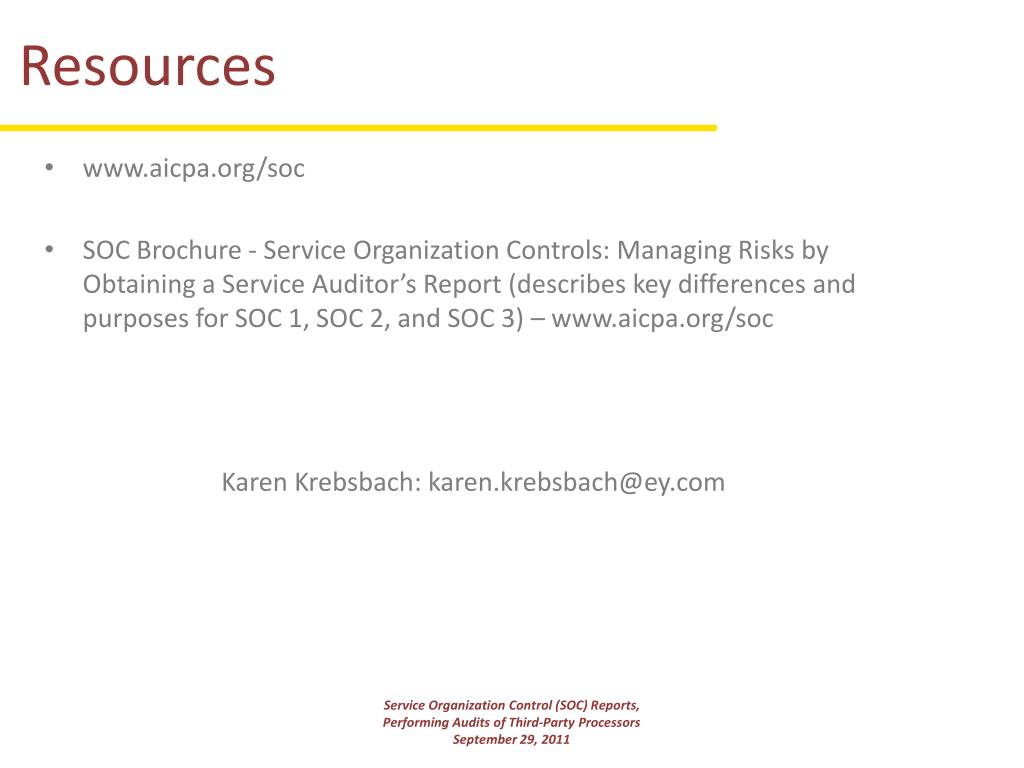 Resources

• www.aicpa.org/soc

• SOC Brochure - Service Organization Controls: Managing Risks by Obtaining a Service Auditor’s Report (describes key differences and purposes for SOC 1, SOC 2, and SOC 3) – www.aicpa.org/soc

Karen Krebsbach: karen.krebsbach@ey.com

Service Organization Control (SOC) Reports, Performing Audits of Third-Party Processors September 29, 2011